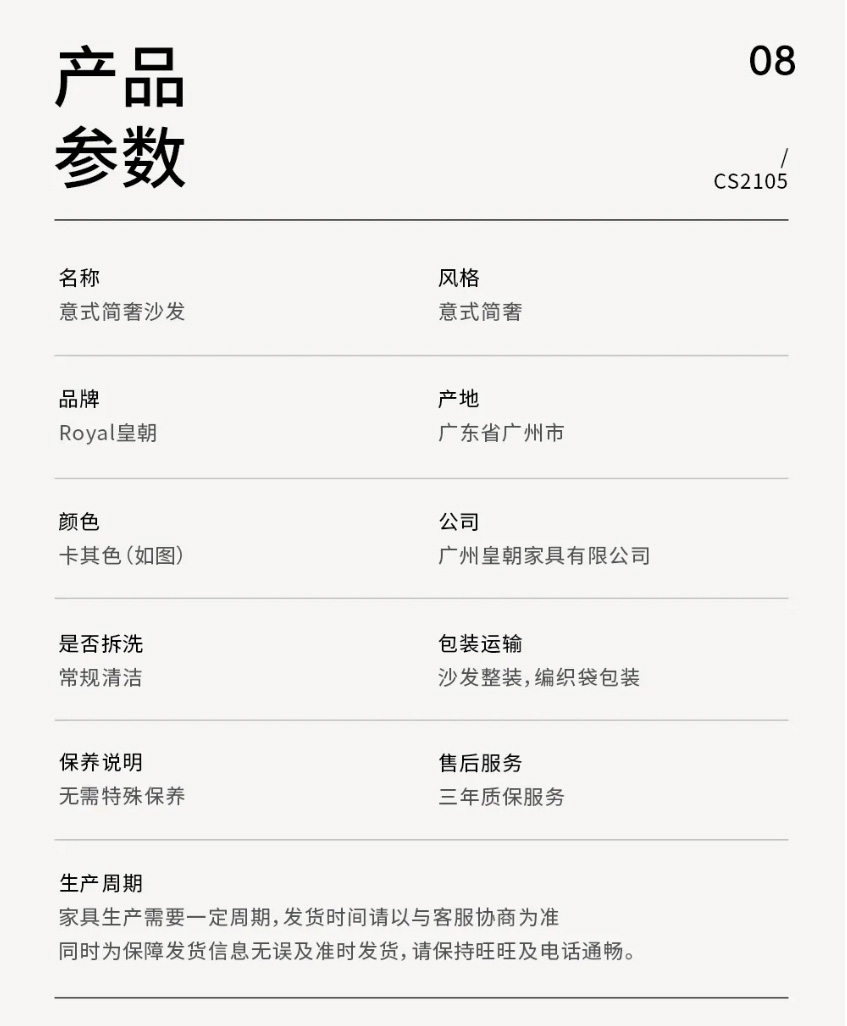 产品
参数

08

/
CS2105

名称
意式简奢沙发

风格
意式简奢

品牌
Royal皇朝

产地
广东省广州市

颜色
卡其色(如图)

公司
广州皇朝家具有限公司

是否拆洗
常规清洁

包装运输
沙发整装,编织袋包装

保养说明
无需特殊保养

售后服务
三年质保服务

生产周期
家具生产需要一定周期,发货时间请以与客服协商为准
同时为保障发货信息无误及准时发货,请保持旺旺及电话通畅。